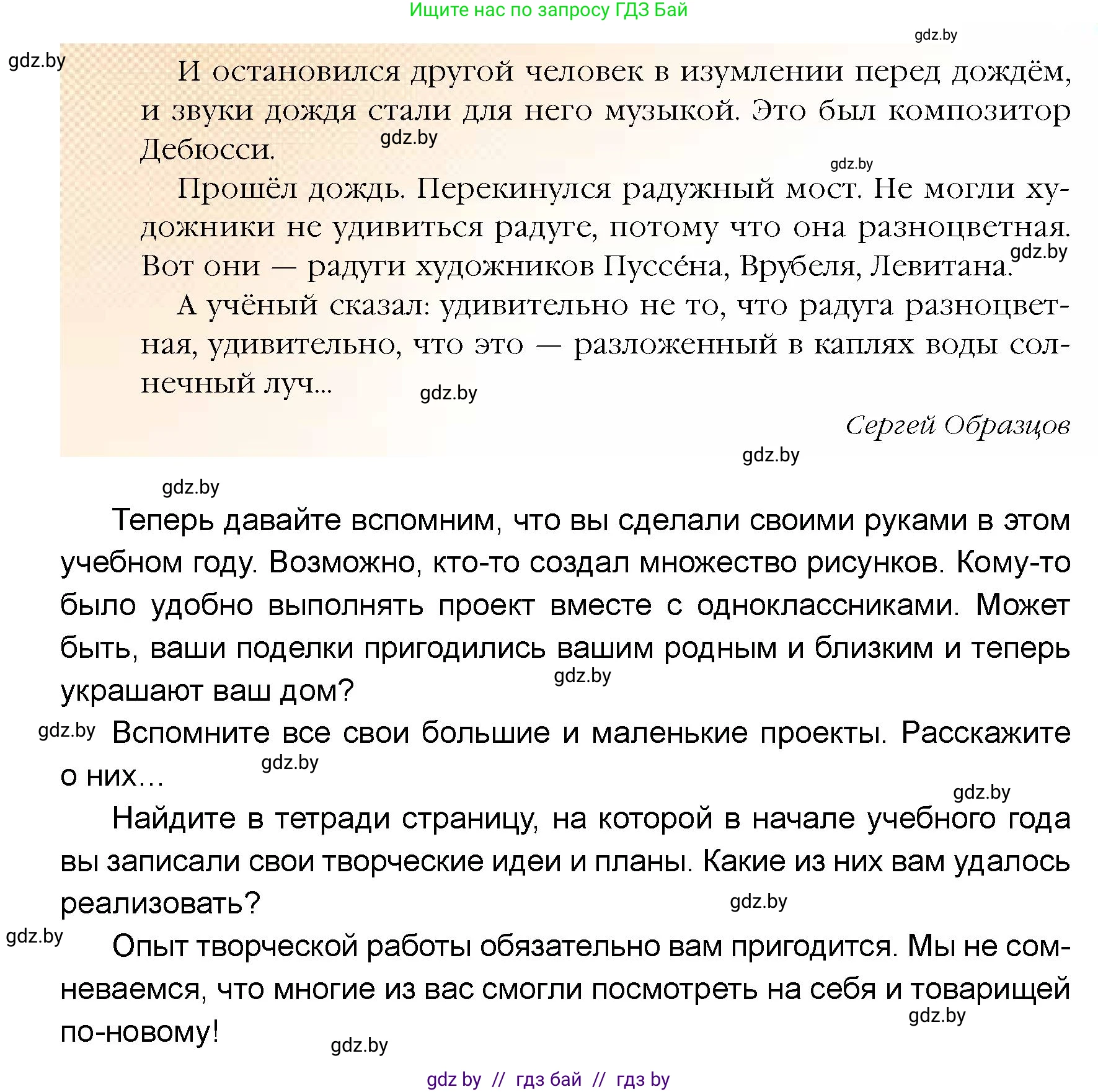 Ищите нас по запросу ГДЗ Бай

gdz.by

gdz.by

И остановился другой человек в изумлении перед дождём, и звуки дождя стали для него музыкой. Это был композитор Дебюсси.

gdz.by

gdz.by

Прошёл дождь. Перекинулся радужный мост. Не могли художники не удивиться радуге, потому что она разноцветная. Вот они — радуги художников Пуссе́на, Врубеля, Левитана.

gdz.by

А учёный сказал: удивительно не то, что радуга разноцветная, удивительно, что это — разложенный в каплях воды солнечный луч...

gdz.by

Сергей Образцов

gdz.by

gdz.by

Теперь давайте вспомним, что вы сделали своими руками в этом учебном году. Возможно, кто-то создал множество рисунков. Кому-то было удобно выполнять проект вместе с одноклассниками. Может быть, ваши поделки пригодились вашим родным и близким и теперь украшают ваш дом?

gdz.by

gdz.by

Вспомните все свои большие и маленькие проекты. Расскажите о них…

gdz.by

gdz.by

Найдите в тетради страницу, на которой в начале учебного года вы записали свои творческие идеи и планы. Какие из них вам удалось реализовать?

gdz.by

gdz.by

Опыт творческой работы обязательно вам пригодится. Мы не сомневаемся, что многие из вас смогли посмотреть на себя и товарищей по-новому!

gdz.by

gdz.by

gdz by // гдз бай // гдз by